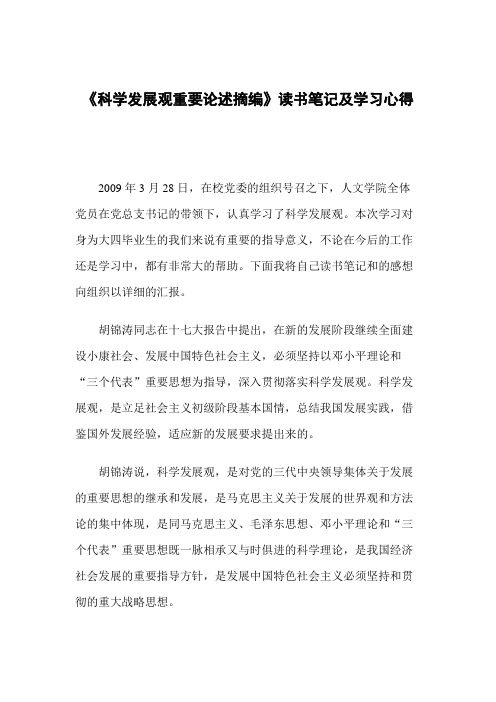 《科学发展观重要论述摘编》读书笔记及学习心得

2009 年 3 月 28 日，在校党委的组织号召之下，人文学院全体党员在党总支书记的带领下，认真学习了科学发展观。本次学习对身为大四毕业生的我们来说有重要的指导意义，不论在今后的工作还是学习中，都有非常大的帮助。下面我将自己读书笔记和的感想向组织以详细的汇报。

胡锦涛同志在十七大报告中提出，在新的发展阶段继续全面建设小康社会、发展中国特色社会主义，必须坚持以邓小平理论和“三个代表”重要思想为指导，深入贯彻落实科学发展观。科学发展观，是立足社会主义初级阶段基本国情，总结我国发展实践，借鉴国外发展经验，适应新的发展要求提出来的。

胡锦涛说，科学发展观，是对党的三代中央领导集体关于发展的重要思想的继承和发展，是马克思主义关于发展的世界观和方法论的集中体现，是同马克思主义、毛泽东思想、邓小平理论和“三个代表”重要思想既一脉相承又与时俱进的科学理论，是我国经济社会发展的重要指导方针，是发展中国特色社会主义必须坚持和贯彻的重大战略思想。